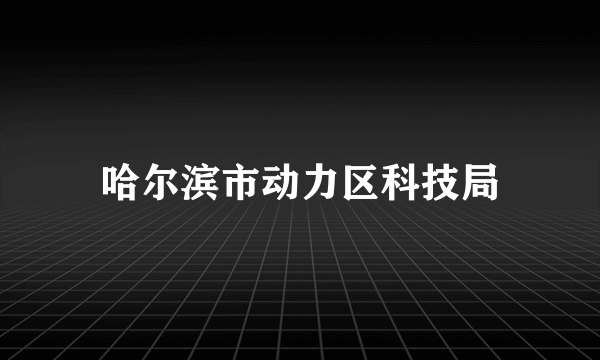 哈尔滨市动力区科技局